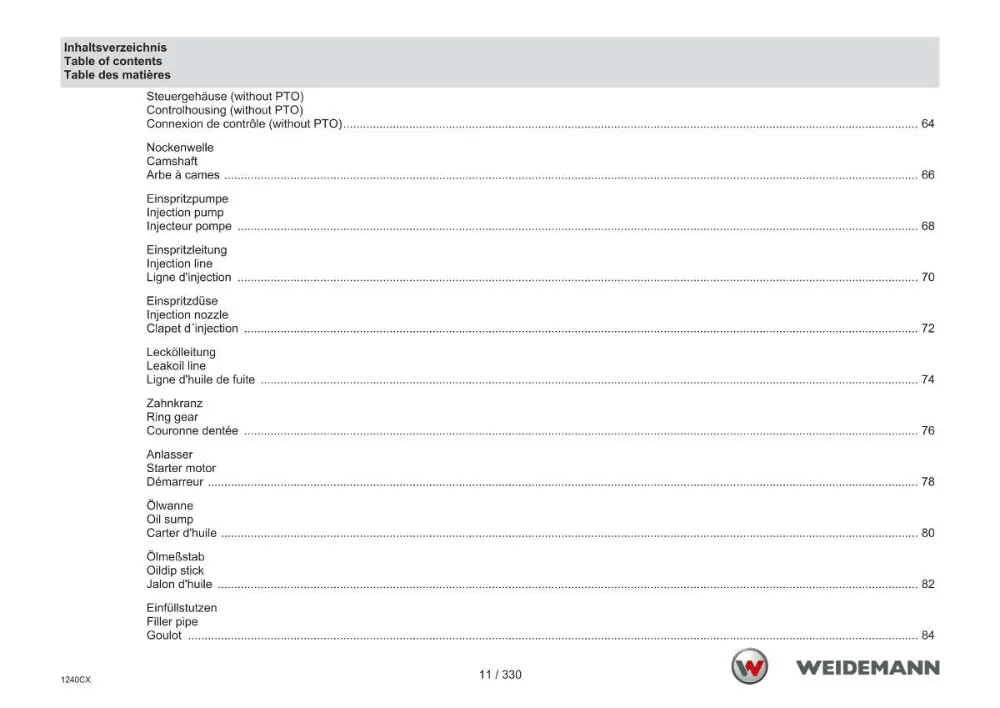 Inhaltsverzeichnis
Table of contents
Table des matières

Steuergehäuse (without PTO)
Controlhousing (without PTO)
Connexion de contrôle (without PTO) 64

Nockenwelle
Camshaft
Arbe à cames 66

Einspritzpumpe
Injection pump
Injecteur pompe 68

Einspritzleitung
Injection line
Ligne d'injection 70

Einspritzdüse
Injection nozzle
Clapet d´injection 72

Leckölleitung
Leakoil line
Ligne d'huile de fuite 74

Zahnkranz
Ring gear
Couronne dentée 76

Anlasser
Starter motor
Démarreur 78

Ölwanne
Oil sump
Carter d'huile 80

Ölmeßstab
Oildip stick
Jalon d'huile 82

Einfüllstutzen
Filler pipe
Goulot 84

1240CX

11 / 330

WEIDEMANN